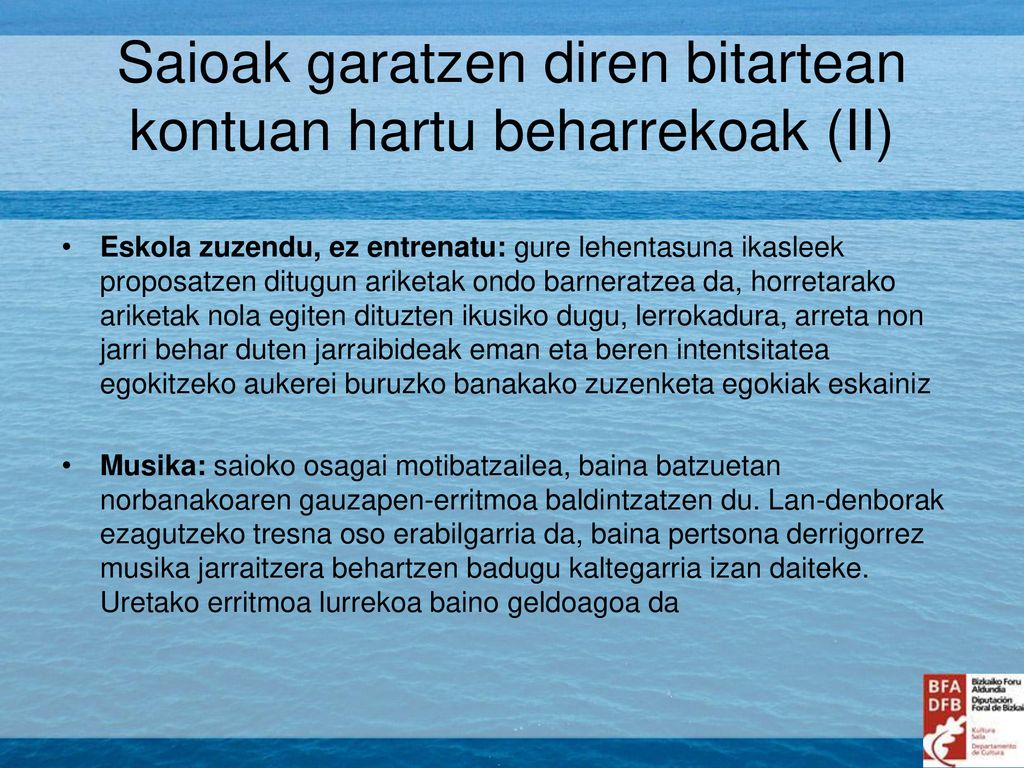 Saioak garatzen diren bitartean kontuan hartu beharrekoak (II)

• **Eskola zuzendu, ez entrenatu:** gure lehentasuna ikasleek proposatzen ditugun ariketak ondo barneratzea da, horretarako ariketak nola egiten dituzten ikusiko dugu, lerrokadura, arreta non jarri behar duten jarraibideak eman eta beren intentsitatea egokitzeko aukerei buruzko banakako zuzenketa egokiak eskainiz

• **Musika:** saioko osagai motibatzailea, baina batzuetan norbanakoaren gauzapen-erritmoa baldintzatzen du. Lan-denborak ezagutzeko tresna oso erabilgarria da, baina pertsona derrigorrez musika jarraitzera behartzen badugu kaltegarria izan daiteke. Uretako erritmoa lurrekoa baino geldoagoa da

BFA DFB
Bizkaiko Foru Aldundia
Diputación Foral de Bizkaia
Kultura Saila
Departamento de Cultura